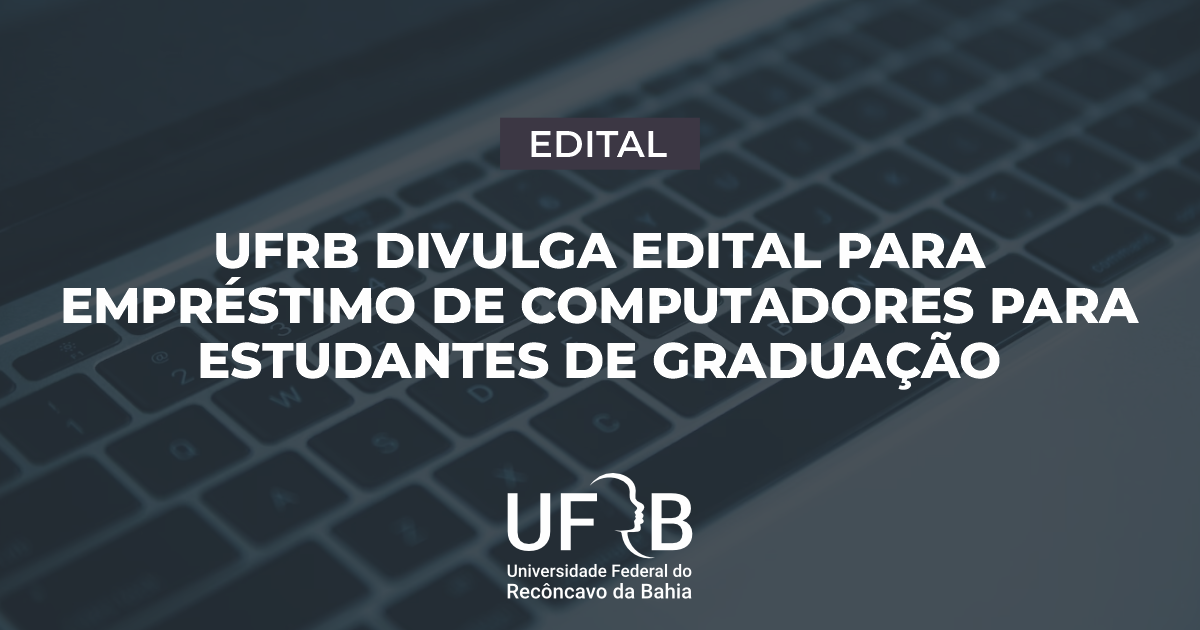 EDITAL

UFRB DIVULGA EDITAL PARA EMPRÉSTIMO DE COMPUTADORES PARA ESTUDANTES DE GRADUAÇÃO

UFRB
Universidade Federal do Recôncavo da Bahia